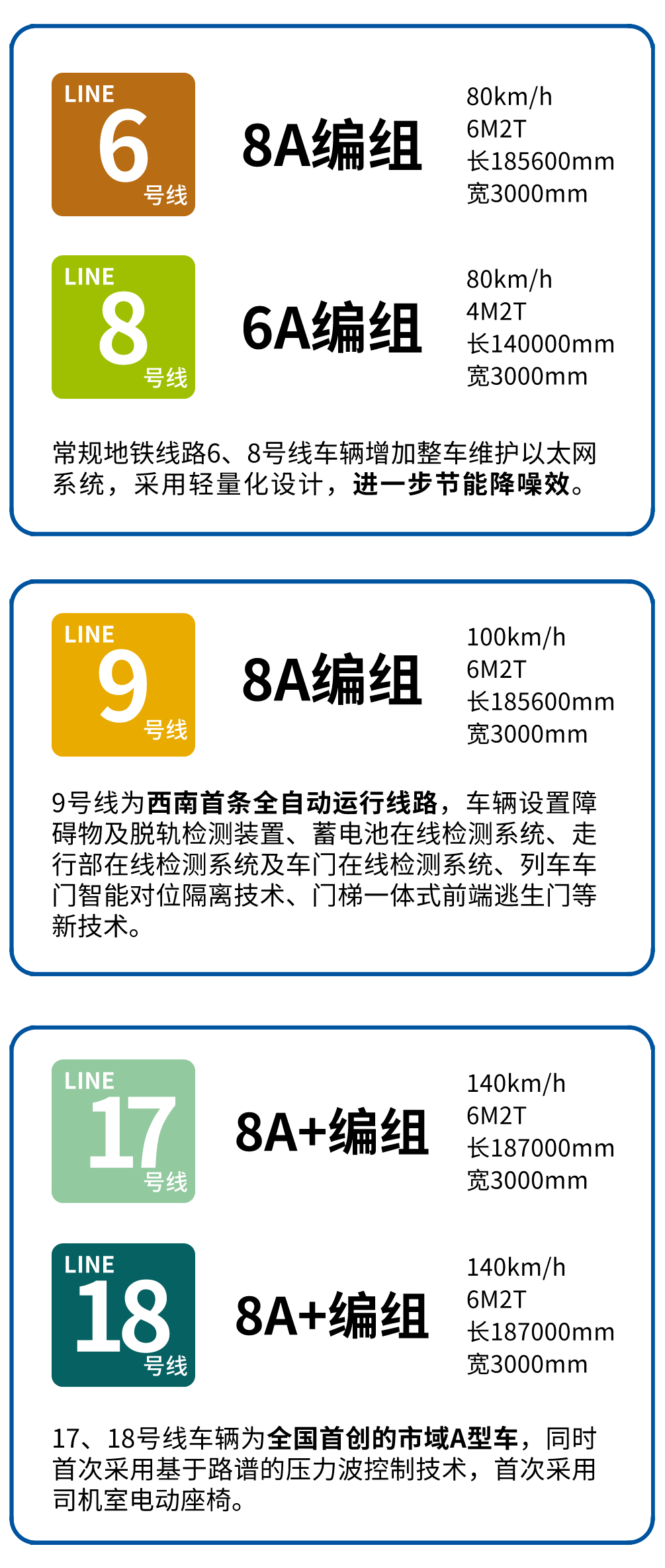 LINE
6
号线

8A编组

80km/h
6M2T
长185600mm
宽3000mm

LINE
8
号线

6A编组

80km/h
4M2T
长140000mm
宽3000mm

常规地铁线路6、8号线车辆增加整车维护以太网系统，采用轻量化设计，进一步节能降噪效。

LINE
9
号线

8A编组

100km/h
6M2T
长185600mm
宽3000mm

9号线为西南首条全自动运行线路，车辆设置障碍物及脱轨检测装置、蓄电池在线检测系统、走行部在线检测系统及车门在线检测系统、列车车门智能对位隔离技术、门梯一体式前端逃生门等新技术。

LINE
17
号线

8A+编组

140km/h
6M2T
长187000mm
宽3000mm

LINE
18
号线

8A+编组

140km/h
6M2T
长187000mm
宽3000mm

17、18号线车辆为全国首创的市域A型车，同时首次采用基于路谱的压力波控制技术，首次采用司机室电动座椅。